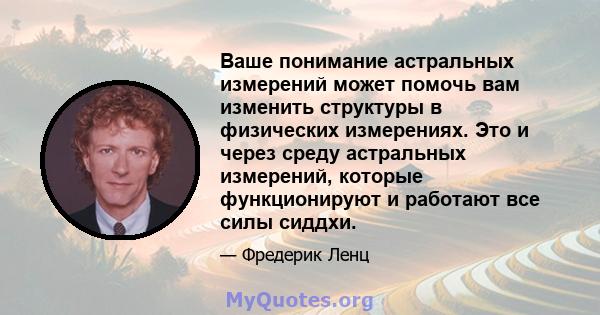 Ваше понимание астральных измерений может помочь вам изменить структуры в физических измерениях. Это и через среду астральных измерений, которые функционируют и работают все силы сиддхи.

— Фредерик Ленц

MyQuotes.org